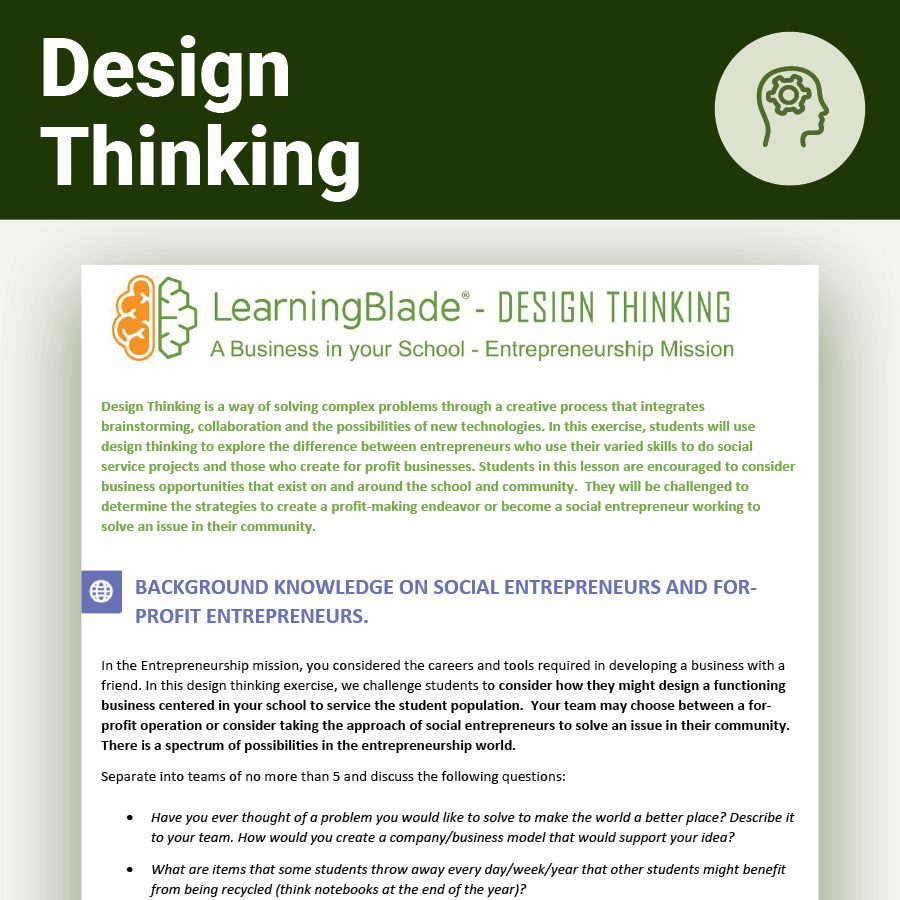 Design Thinking

LearningBlade® - DESIGN THINKING
A Business in your School - Entrepreneurship Mission

Design Thinking is a way of solving complex problems through a creative process that integrates brainstorming, collaboration and the possibilities of new technologies. In this exercise, students will use design thinking to explore the difference between entrepreneurs who use their varied skills to do social service projects and those who create for profit businesses. Students in this lesson are encouraged to consider business opportunities that exist on and around the school and community. They will be challenged to determine the strategies to create a profit-making endeavor or become a social entrepreneur working to solve an issue in their community.

BACKGROUND KNOWLEDGE ON SOCIAL ENTREPRENEURS AND FOR-PROFIT ENTREPRENEURS.

In the Entrepreneurship mission, you considered the careers and tools required in developing a business with a friend. In this design thinking exercise, we challenge students to consider how they might design a functioning business centered in your school to service the student population. Your team may choose between a for-profit operation or consider taking the approach of social entrepreneurs to solve an issue in their community. There is a spectrum of possibilities in the entrepreneurship world.

Separate into teams of no more than 5 and discuss the following questions:

• Have you ever thought of a problem you would like to solve to make the world a better place? Describe it to your team. How would you create a company/business model that would support your idea?

• What are items that some students throw away every day/week/year that other students might benefit from being recycled (think notebooks at the end of the year)?